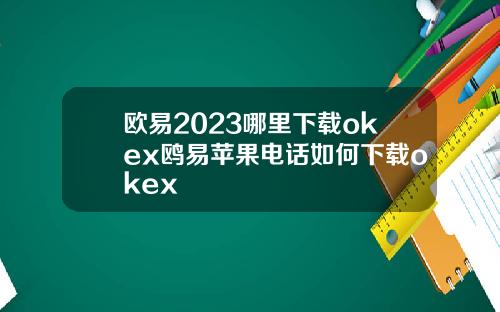 欧易2023哪里下载okex鸥易苹果电话如何下载okex